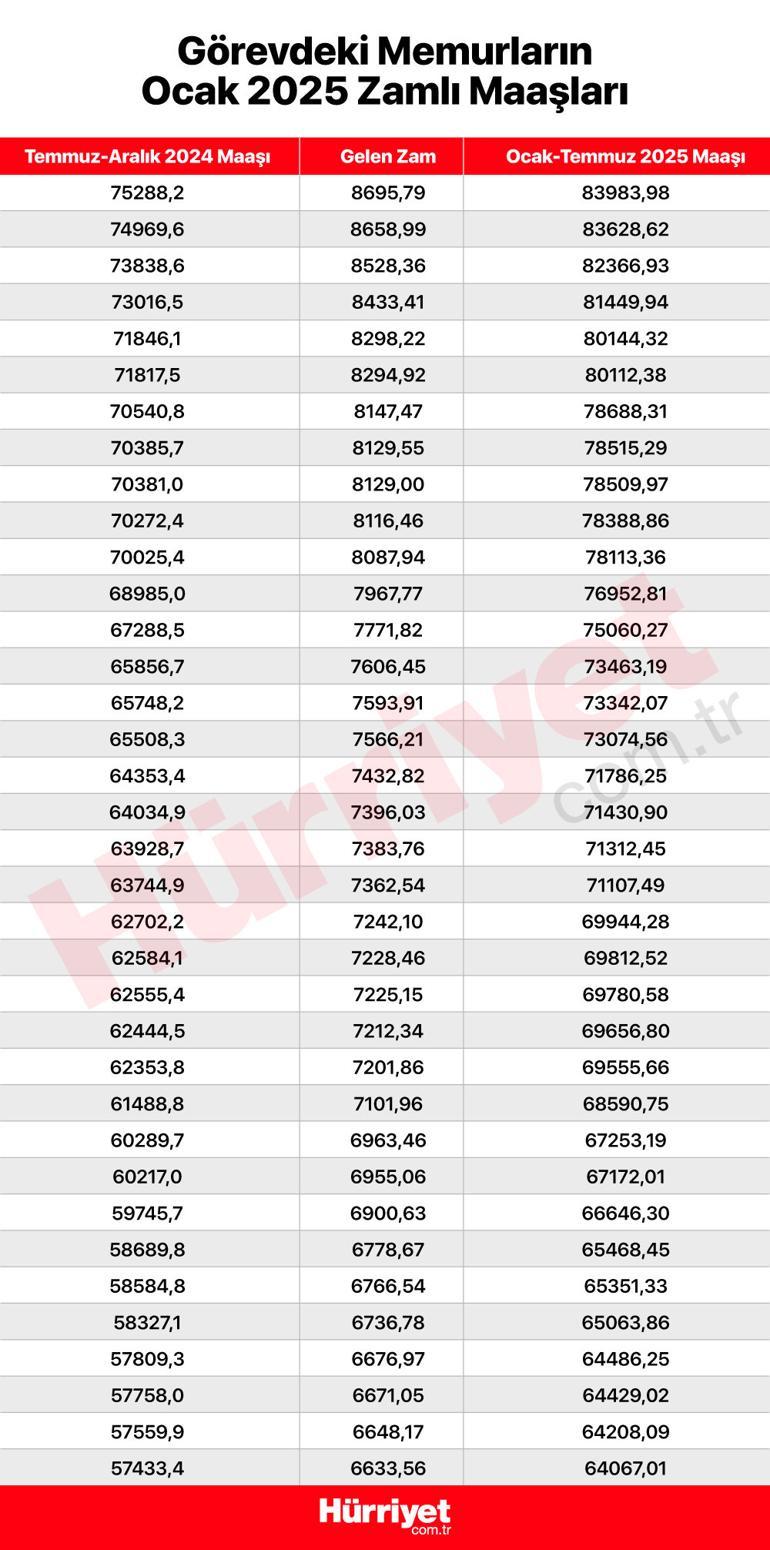 Görevdeki Memurların Ocak 2025 Zamlı Maaşları

| Temmuz-Aralık 2024 Maaşı | Gelen Zam | Ocak-Temmuz 2025 Maaşı |
|---|---|---|
| 75288,2 | 8695,79 | 83983,98 |
| 74969,6 | 8658,99 | 83628,62 |
| 73838,6 | 8528,36 | 82366,93 |
| 73016,5 | 8433,41 | 81449,94 |
| 71846,1 | 8298,22 | 80144,32 |
| 71817,5 | 8294,92 | 80112,38 |
| 70540,8 | 8147,47 | 78688,31 |
| 70385,7 | 8129,55 | 78515,29 |
| 70381,0 | 8129,00 | 78509,97 |
| 70272,4 | 8116,46 | 78388,86 |
| 70025,4 | 8087,94 | 78113,36 |
| 68985,0 | 7967,77 | 76952,81 |
| 67288,5 | 7771,82 | 75060,27 |
| 65856,7 | 7606,45 | 73463,19 |
| 65748,2 | 7593,91 | 73342,07 |
| 65508,3 | 7566,21 | 73074,56 |
| 64353,4 | 7432,82 | 71786,25 |
| 64034,9 | 7396,03 | 71430,90 |
| 63928,7 | 7383,76 | 71312,45 |
| 63744,9 | 7362,54 | 71107,49 |
| 62702,2 | 7242,10 | 69944,28 |
| 62584,1 | 7228,46 | 69812,52 |
| 62555,4 | 7225,15 | 69780,58 |
| 62444,5 | 7212,34 | 69656,80 |
| 62353,8 | 7201,86 | 69555,66 |
| 61488,8 | 7101,96 | 68590,75 |
| 60289,7 | 6963,46 | 67253,19 |
| 60217,0 | 6955,06 | 67172,01 |
| 59745,7 | 6900,63 | 66646,30 |
| 58689,8 | 6778,67 | 65468,45 |
| 58584,8 | 6766,54 | 65351,33 |
| 58327,1 | 6736,78 | 65063,86 |
| 57809,3 | 6676,97 | 64486,25 |
| 57758,0 | 6671,05 | 64429,02 |
| 57559,9 | 6648,17 | 64208,09 |
| 57433,4 | 6633,56 | 64067,01 |

Hürriyet com.tr

Hürriyet com.tr